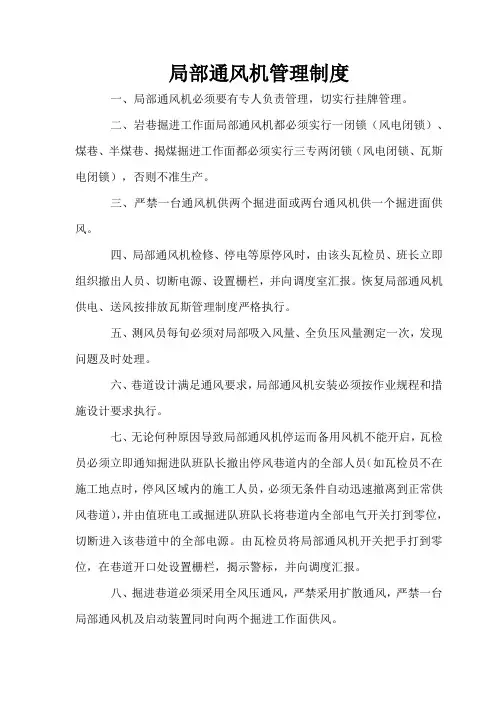 局部通风机管理制度

一、局部通风机必须要有专人负责管理，切实行挂牌管理。

二、岩巷掘进工作面局部通风机都必须实行一闭锁（风电闭锁）、煤巷、半煤巷、揭煤掘进工作面都必须实行三专两闭锁（风电闭锁、瓦斯电闭锁），否则不准生产。

三、严禁一台通风机供两个掘进面或两台通风机供一个掘进面供风。

四、局部通风机检修、停电等原停风时，由该头瓦检员、班长立即组织撤出人员、切断电源、设置栅栏，并向调度室汇报。恢复局部通风机供电、送风按排放瓦斯管理制度严格执行。

五、测风员每旬必须对局部吸入风量、全负压风量测定一次，发现问题及时处理。

六、巷道设计满足通风要求，局部通风机安装必须按作业规程和措施设计要求执行。

七、无论何种原因导致局部通风机停运而备用风机不能开启，瓦检员必须立即通知掘进队班队长撤出停风巷道内的全部人员（如瓦检员不在施工地点时，停风区域内的施工人员，必须无条件自动迅速撤离到正常供风巷道），并由值班电工或掘进队班队长将巷道内全部电气开关打到零位，切断进入该巷道中的全部电源。由瓦检员将局部通风机开关把手打到零位，在巷道开口处设置栅栏，揭示警标，并向调度汇报。

八、掘进巷道必须采用全风压通风，严禁采用扩散通风，严禁一台局部通风机及启动装置同时向两个掘进工作面供风。